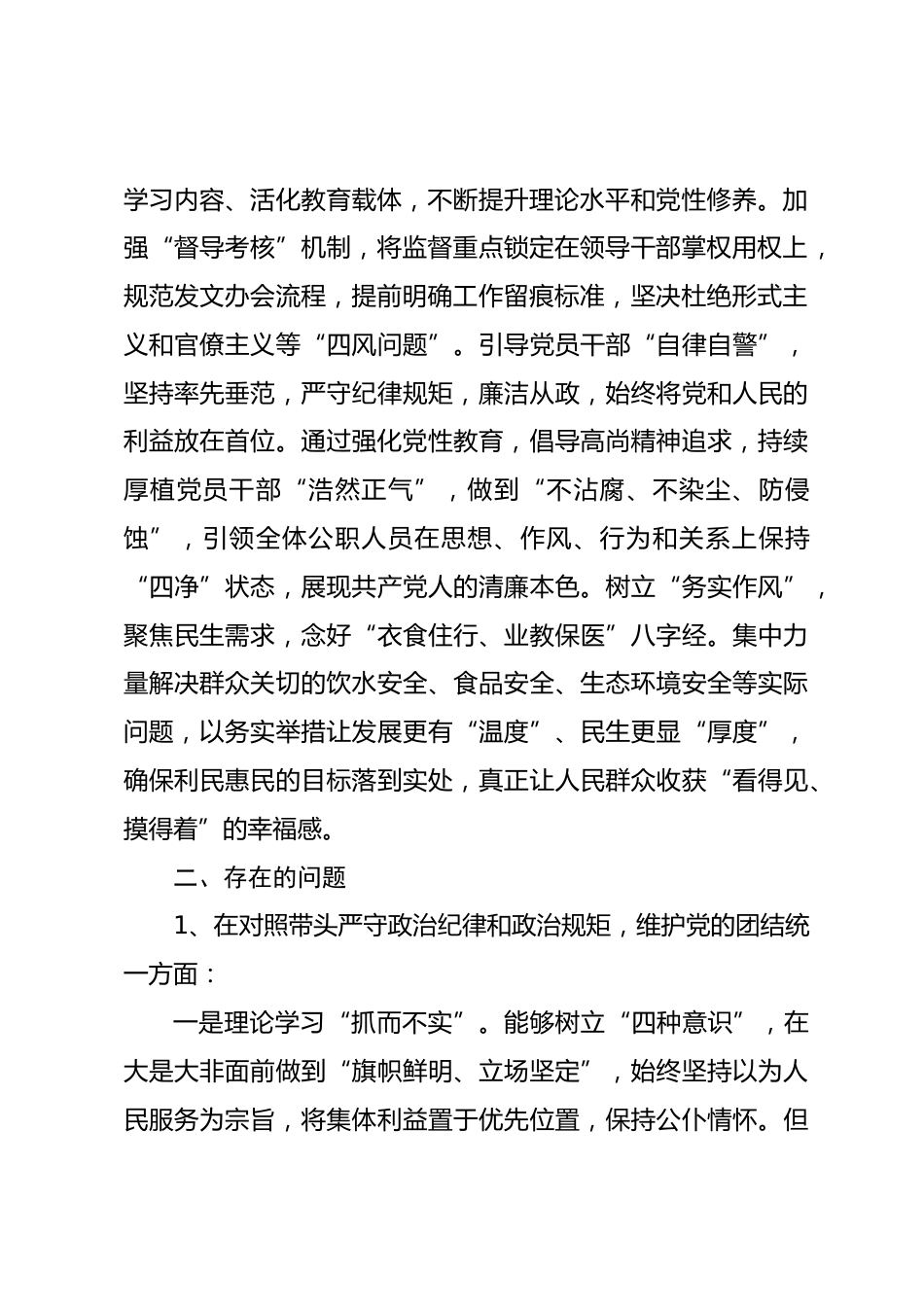 学习内容、活化教育载体，不断提升理论水平和党性修养。加强“督导考核”机制，将监督重点锁定在领导干部掌权用权上，规范发文办会流程，提前明确工作留痕标准，坚决杜绝形式主义和官僚主义等“四风问题”。引导党员干部“自律自警”，坚持率先垂范，严守纪律规矩，廉洁从政，始终将党和人民的利益放在首位。通过强化党性教育，倡导高尚精神追求，持续厚植党员干部“浩然正气”，做到“不沾腐、不染尘、防侵蚀”，引领全体公职人员在思想、作风、行为和关系上保持“四净”状态，展现共产党人的清廉本色。树立“务实作风”，聚焦民生需求，念好“衣食住行、业教保医”八字经。集中力量解决群众关切的饮水安全、食品安全、生态环境安全等实际问题，以务实举措让发展更有“温度”、民生更显“厚度”，确保利民惠民的目标落到实处，真正让人民群众收获“看得见、摸得着”的幸福感。

二、存在的问题

1、在对照带头严守政治纪律和政治规矩，维护党的团结统一方面：

一是理论学习“抓而不实”。能够树立“四种意识”，在大是大非面前做到“旗帜鲜明、立场坚定”，始终坚持以为人民服务为宗旨，将集体利益置于优先位置，保持公仆情怀。但